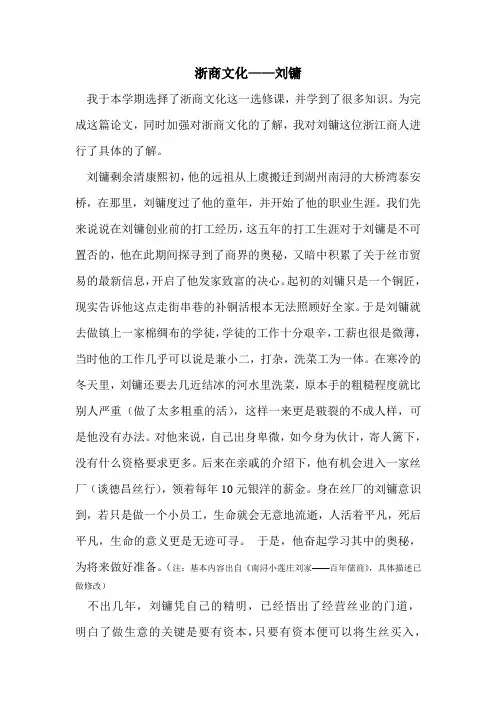 浙商文化——刘镛

我于本学期选择了浙商文化这一选修课，并学到了很多知识。为完成这篇论文，同时加强对浙商文化的了解，我对刘镛这位浙江商人进行了具体的了解。

刘镛剩余清康熙初，他的远祖从上虞搬迁到湖州南浔的大桥湾泰安桥，在那里，刘镛度过了他的童年，并开始了他的职业生涯。我们先来说说在刘镛创业前的打工经历，这五年的打工生涯对于刘镛是不可置否的，他在此期间探寻到了商界的奥秘，又暗中积累了关于丝市贸易的最新信息，开启了他发家致富的决心。起初的刘镛只是一个铜匠，现实告诉他这点走街串巷的补铜活根本无法照顾好全家。于是刘镛就去做镇上一家棉绸布的学徒，学徒的工作十分艰辛，工薪也很是微薄，当时他的工作几乎可以说是兼小二，打杂，洗菜工为一体。在寒冷的冬天里，刘镛还要去几近结冰的河水里洗菜，原本手的粗糙程度就比别人严重（做了太多粗重的活），这样一来更是皲裂的不成人样，可是他没有办法。对他来说，自己出身卑微，如今身为伙计，寄人篱下，没有什么资格要求更多。后来在亲戚的介绍下，他有机会进入一家丝厂（谈德昌丝行），领着每年10元银洋的薪金。身在丝厂的刘镛意识到，若只是做一个小员工，生命就会无意地流逝，人活着平凡，死后平凡，生命的意义更是无迹可寻。 于是，他奋起学习其中的奥秘，为将来做好准备。（注：基本内容出自《南浔小莲庄刘家——百年儒商》，具体描述已做修改）

不出几年，刘镛凭自己的精明，已经悟出了经营丝业的门道，明白了做生意的关键是要有资本，只要有资本便可以将生丝买入，